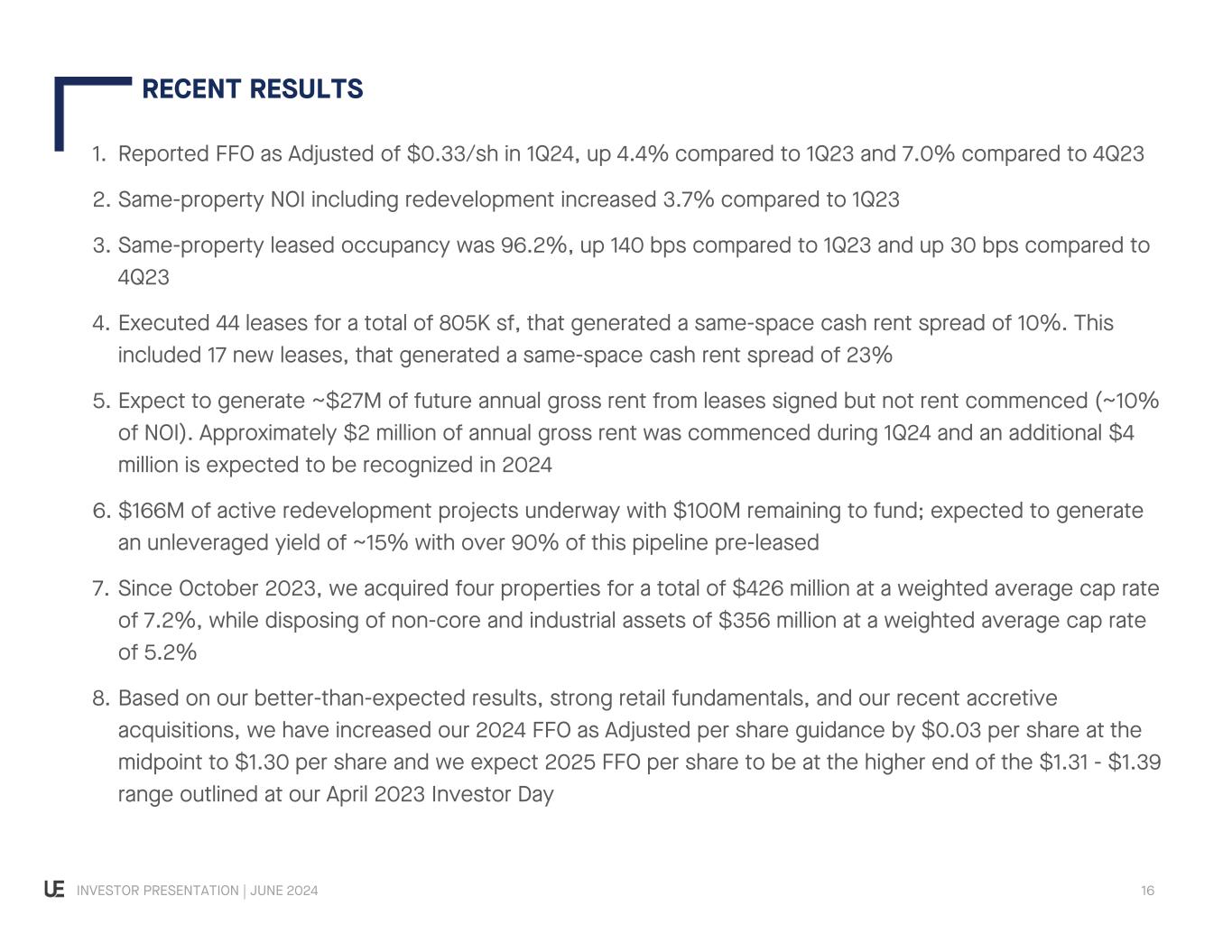 RECENT RESULTS

1. Reported FFO as Adjusted of \$0.33/sh in 1Q24, up 4.4% compared to 1Q23 and 7.0% compared to 4Q23

2. Same-property NOI including redevelopment increased 3.7% compared to 1Q23

3. Same-property leased occupancy was 96.2%, up 140 bps compared to 1Q23 and up 30 bps compared to 4Q23

4. Executed 44 leases for a total of 805K sf, that generated a same-space cash rent spread of 10%. This included 17 new leases, that generated a same-space cash rent spread of 23%

5. Expect to generate ~\$27M of future annual gross rent from leases signed but not rent commenced (~10% of NOI). Approximately \$2 million of annual gross rent was commenced during 1Q24 and an additional \$4 million is expected to be recognized in 2024

6. \$166M of active redevelopment projects underway with \$100M remaining to fund; expected to generate an unleveraged yield of ~15% with over 90% of this pipeline pre-leased

7. Since October 2023, we acquired four properties for a total of \$426 million at a weighted average cap rate of 7.2%, while disposing of non-core and industrial assets of \$356 million at a weighted average cap rate of 5.2%

8. Based on our better-than-expected results, strong retail fundamentals, and our recent accretive acquisitions, we have increased our 2024 FFO as Adjusted per share guidance by \$0.03 per share at the midpoint to \$1.30 per share and we expect 2025 FFO per share to be at the higher end of the \$1.31 - \$1.39 range outlined at our April 2023 Investor Day

UE INVESTOR PRESENTATION | JUNE 2024 16